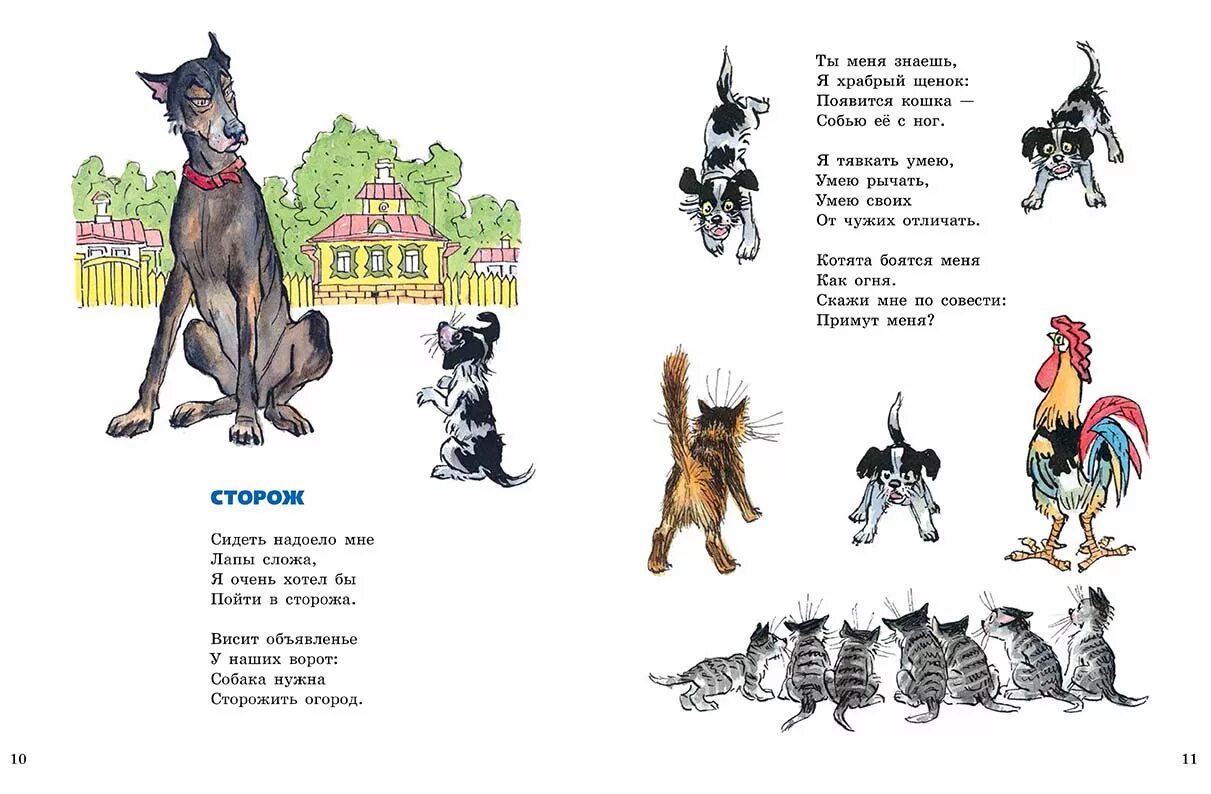 СТОРОЖ

Сидеть надоело мне
Лапы сложа,
Я очень хотел бы
Пойти в сторожа.

Висит объявленье
У наших ворот:
Собака нужна
Сторожить огород.

10

Ты меня знаешь,
Я храбрый щенок:
Появится кошка —
Собью её с ног.

Я тявкать умею,
Умею рычать,
Умею своих
От чужих отличать.

Котята боятся меня
Как огня.
Скажи мне по совести:
Примут меня?

11